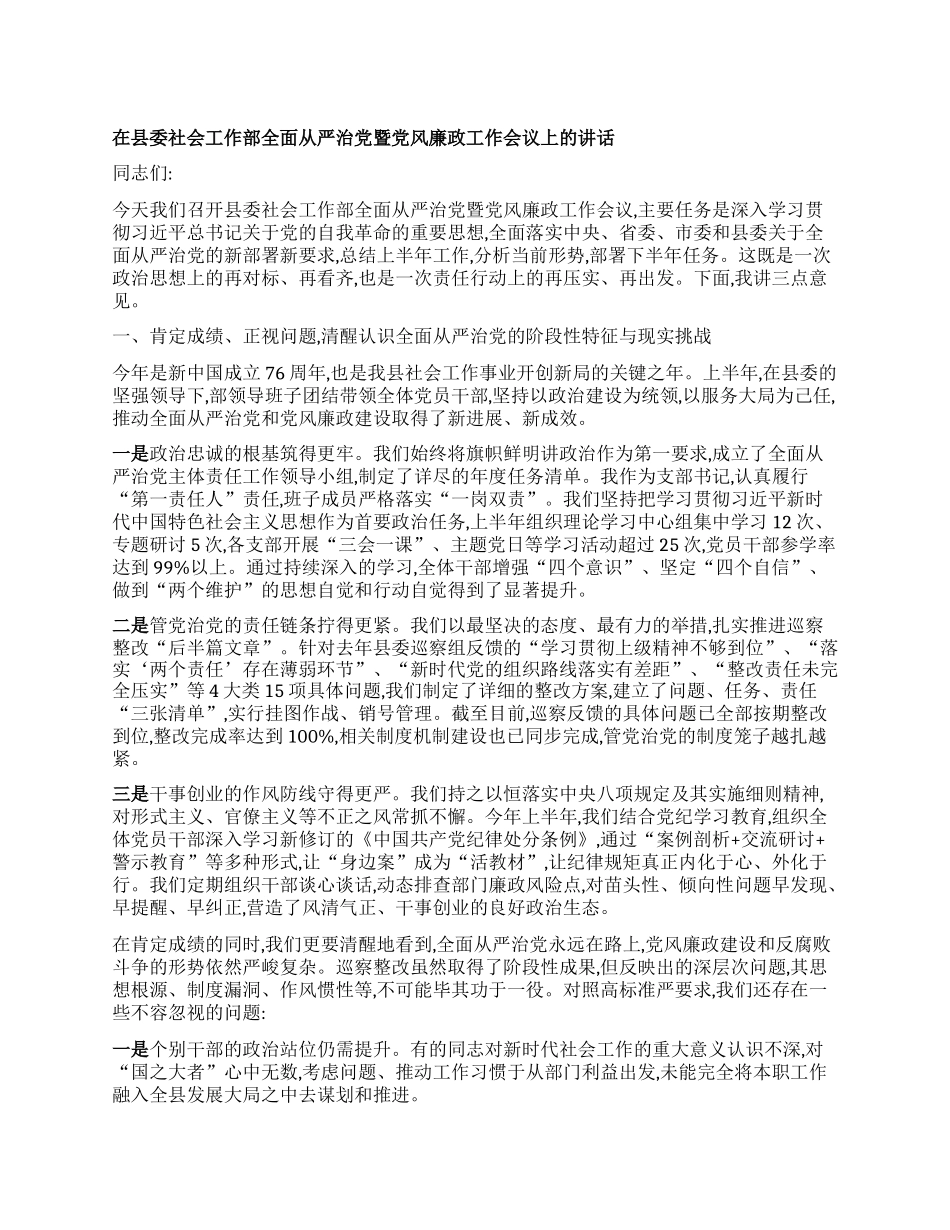 在县委社会工作部全面从严治党暨党风廉政工作会议上的讲话

同志们:

今天我们召开县委社会工作部全面从严治党暨党风廉政工作会议,主要任务是深入学习贯彻习近平总书记关于党的自我革命的重要思想,全面落实中央、省委、市委和县委关于全面从严治党的新部署新要求,总结上半年工作,分析当前形势,部署下半年任务。这既是一次政治思想上的再对标、再看齐,也是一次责任行动上的再压实、再出发。下面,我讲三点意见。

一、肯定成绩、正视问题,清醒认识全面从严治党的阶段性特征与现实挑战

今年是新中国成立 76 周年,也是我县社会工作事业开创新局的关键之年。上半年,在县委的坚强领导下,部领导班子团结带领全体党员干部,坚持以政治建设为统领,以服务大局为己任,推动全面从严治党和党风廉政建设取得了新进展、新成效。

一是政治忠诚的根基筑得更牢。我们始终将旗帜鲜明讲政治作为第一要求,成立了全面从严治党主体责任工作领导小组,制定了详尽的年度任务清单。我作为支部书记,认真履行“第一责任人”责任,班子成员严格落实“一岗双责”。我们坚持把学习贯彻习近平新时代中国特色社会主义思想作为首要政治任务,上半年组织理论学习中心组集中学习 12 次、专题研讨 5 次,各支部开展“三会一课”、主题党日等学习活动超过 25 次,党员干部参学率达到 99%以上。通过持续深入的学习,全体干部增强“四个意识”、坚定“四个自信”、做到“两个维护”的思想自觉和行动自觉得到了显著提升。

二是管党治党的责任链条拧得更紧。我们以最坚决的态度、最有力的举措,扎实推进巡察整改“后半篇文章”。针对去年县委巡察组反馈的“学习贯彻上级精神不够到位”、“落实‘两个责任’存在薄弱环节”、“新时代党的组织路线落实有差距”、“整改责任未完全压实”等 4 大类 15 项具体问题,我们制定了详细的整改方案,建立了问题、任务、责任“三张清单”,实行挂图作战、销号管理。截至目前,巡察反馈的具体问题已全部按期整改到位,整改完成率达到 100%,相关制度机制建设也已同步完成,管党治党的制度笼子越扎越紧。

三是干事创业的作风防线守得更严。我们持之以恒落实中央八项规定及其实施细则精神,对形式主义、官僚主义等不正之风常抓不懈。今年上半年,我们结合党纪学习教育,组织全体党员干部深入学习新修订的《中国共产党纪律处分条例》,通过“案例剖析+交流研讨+警示教育”等多种形式,让“身边案”成为“活教材”,让纪律规矩真正内化于心、外化于行。我们定期组织干部谈心谈话,动态排查部门廉政风险点,对苗头性、倾向性问题早发现、早提醒、早纠正,营造了风清气正、干事创业的良好政治生态。

在肯定成绩的同时,我们更要清醒地看到,全面从严治党永远在路上,党风廉政建设和反腐败斗争的形势依然严峻复杂。巡察整改虽然取得了阶段性成果,但反映出的深层次问题,其思想根源、制度漏洞、作风惯性等,不可能毕其功于一役。对照高标准严要求,我们还存在一些不容忽视的问题:

一是个别干部的政治站位仍需提升。有的同志对新时代社会工作的重大意义认识不深,对“国之大者”心中无数,考虑问题、推动工作习惯于从部门利益出发,未能完全将本职工作融入全县发展大局之中去谋划和推进。